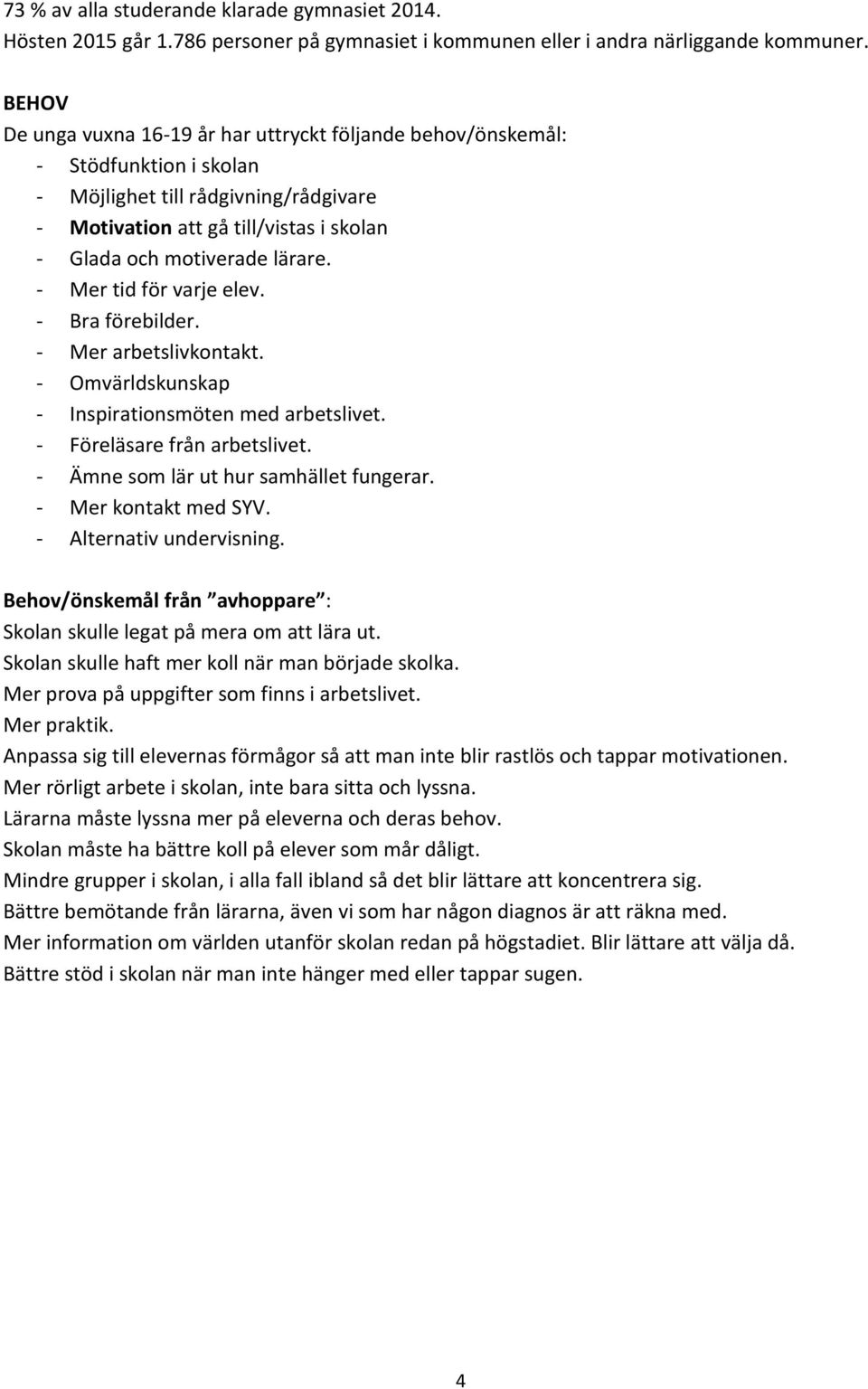 73 % av alla studerande klarade gymnasiet 2014.
Hösten 2015 går 1.786 personer på gymnasiet i kommunen eller i andra närliggande kommuner.

BEHOV
De unga vuxna 16-19 år har uttryckt följande behov/önskemål:
- Stödfunktion i skolan
- Möjlighet till rådgivning/rådgivare
- Motivation att gå till/vistas i skolan
- Glada och motiverade lärare.
- Mer tid för varje elev.
- Bra förebilder.
- Mer arbetslivkontakt.
- Omvärldskunskap
- Inspirationsmöten med arbetslivet.
- Föreläsare från arbetslivet.
- Ämne som lär ut hur samhället fungerar.
- Mer kontakt med SYV.
- Alternativ undervisning.

Behov/önskemål från ”avhoppare”:
Skolan skulle legat på mera om att lära ut.
Skolan skulle haft mer koll när man började skolka.
Mer prova på uppgifter som finns i arbetslivet.
Mer praktik.
Anpassa sig till elevernas förmågor så att man inte blir rastlös och tappar motivationen.
Mer rörligt arbete i skolan, inte bara sitta och lyssna.
Lärarna måste lyssna mer på eleverna och deras behov.
Skolan måste ha bättre koll på elever som mår dåligt.
Mindre grupper i skolan, i alla fall ibland så det blir lättare att koncentrera sig.
Bättre bemötande från lärarna, även vi som har någon diagnos är att räkna med.
Mer information om världen utanför skolan redan på högstadiet. Blir lättare att välja då.
Bättre stöd i skolan när man inte hänger med eller tappar sugen.

4